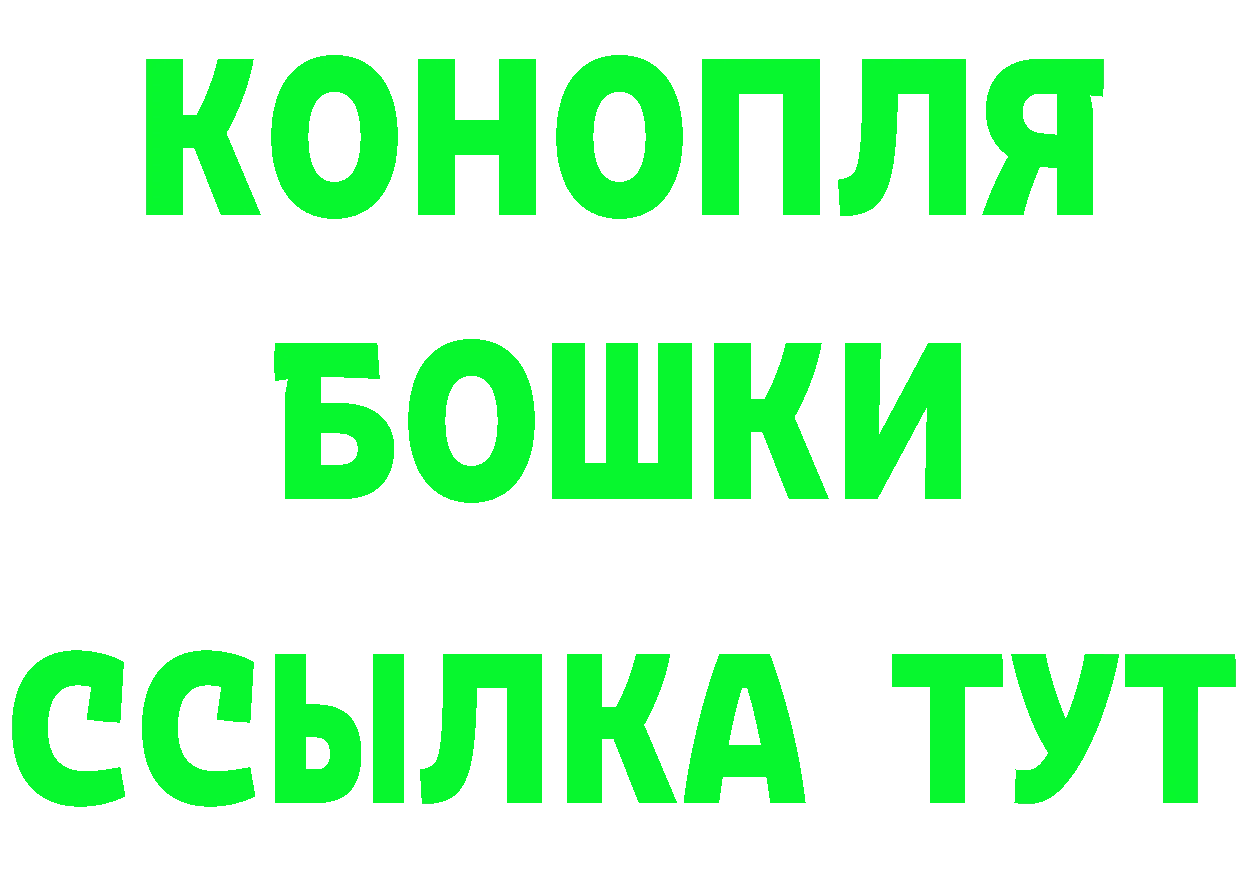 КОНОПЛЯ
БОШКИ
ССЫЛКА ТУТ